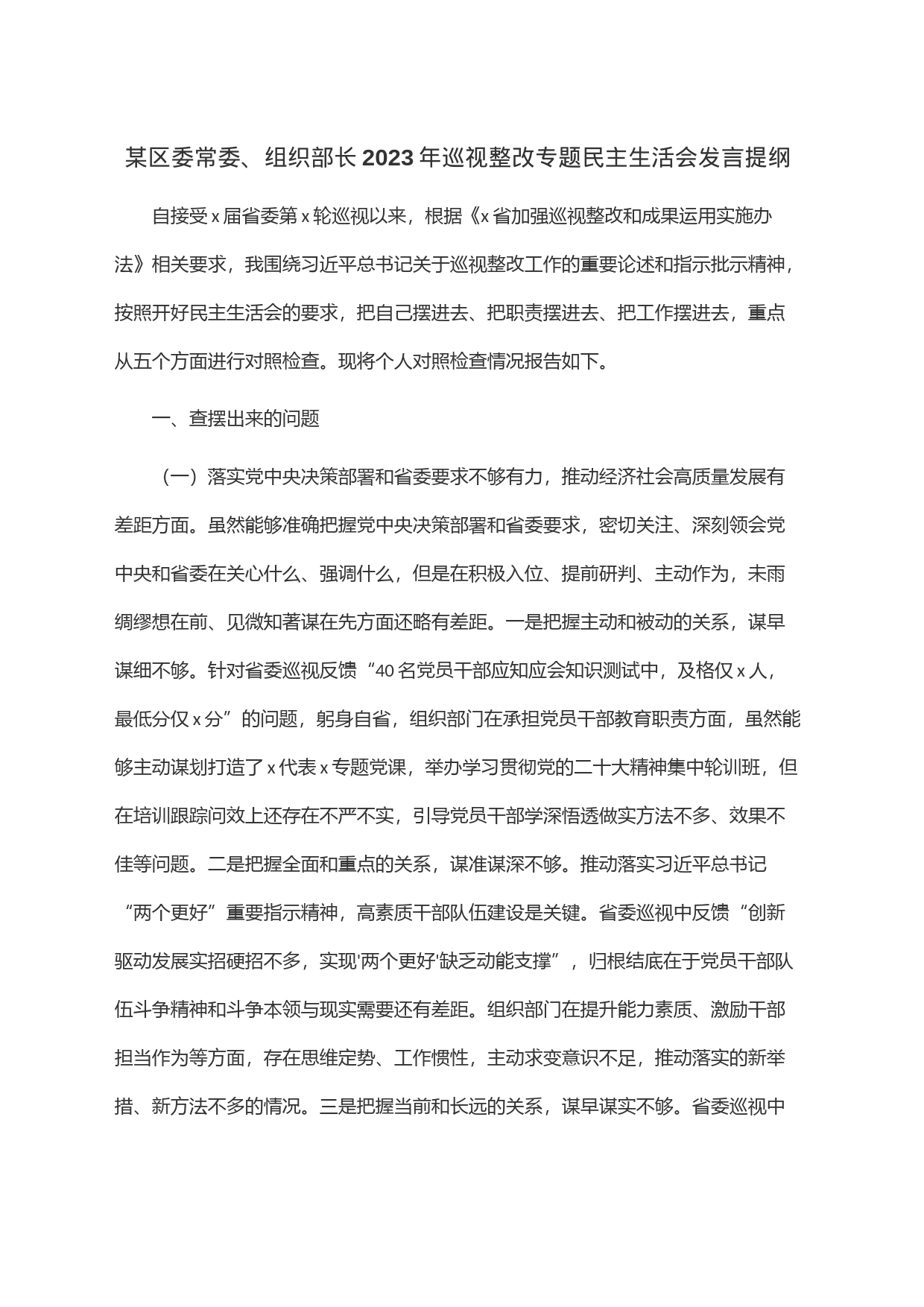 某区委常委、组织部长2023年巡视整改专题民主生活会发言提纲

自接受x届省委第x轮巡视以来，根据《x省加强巡视整改和成果运用实施办法》相关要求，我围绕习近平总书记关于巡视整改工作的重要论述和指示批示精神，按照开好民主生活会的要求，把自己摆进去、把职责摆进去、把工作摆进去，重点从五个方面进行对照检查。现将个人对照检查情况报告如下。

一、查摆出来的问题

（一）落实党中央决策部署和省委要求不够有力，推动经济社会高质量发展有差距方面。虽然能够准确把握党中央决策部署和省委要求，密切关注、深刻领会党中央和省委在关心什么、强调什么，但是在积极入位、提前研判、主动作为，未雨绸缪想在前、见微知著谋在先方面还略有差距。一是把握主动和被动的关系，谋早谋细不够。针对省委巡视反馈“40名党员干部应知应会知识测试中，及格仅x人，最低分仅x分”的问题，躬身自省，组织部门在承担党员干部教育职责方面，虽然能够主动谋划打造了x代表x专题党课，举办学习贯彻党的二十大精神集中轮训班，但在培训跟踪问效上还存在不严不实，引导党员干部学深悟透做实方法不多、效果不佳等问题。二是把握全面和重点的关系，谋准谋深不够。推动落实习近平总书记“两个更好”重要指示精神，高素质干部队伍建设是关键。省委巡视中反馈“创新驱动发展实招硬招不多，实现'两个更好'缺乏动能支撑”，归根结底在于党员干部队伍斗争精神和斗争本领与现实需要还有差距。组织部门在提升能力素质、激励干部担当作为等方面，存在思维定势、工作惯性，主动求变意识不足，推动落实的新举措、新方法不多的情况。三是把握当前和长远的关系，谋早谋实不够。省委巡视中